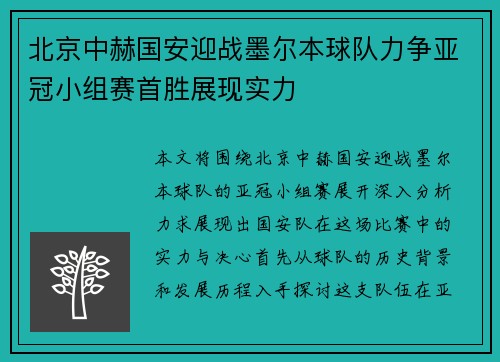 北京中赫国安迎战墨尔本球队力争亚冠小组赛首胜展现实力

本文将围绕北京中赫国安迎战墨尔本球队的亚冠小组赛展开深入分析力求展现出国安队在这场比赛中的实力与决心首先从球队的历史背景和发展历程入手探讨这支队伍在亚